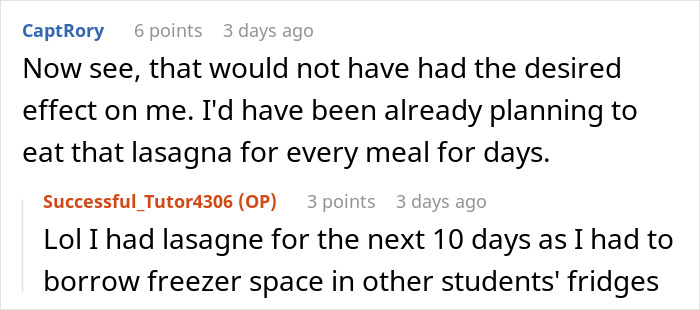 CaptRory 6 points 3 days ago

Now see, that would not have had the desired effect on me. I'd have been already planning to eat that lasagna for every meal for days.

Successful_Tutor4306 (OP) 3 points 3 days ago

Lol I had lasagne for the next 10 days as I had to borrow freezer space in other students' fridges